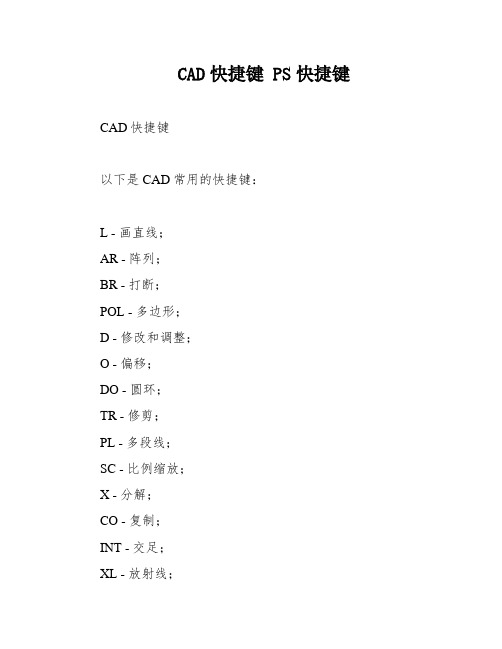 CAD 快捷键 PS 快捷键

CAD 快捷键

以下是 CAD 常用的快捷键：

L - 画直线；

AR - 阵列；

BR - 打断；

POL - 多边形；

D - 修改和调整；

O - 偏移；

DO - 圆环；

TR - 修剪；

PL - 多段线；

SC - 比例缩放；

X - 分解；

CO - 复制；

INT - 交足；

XL - 放射线；